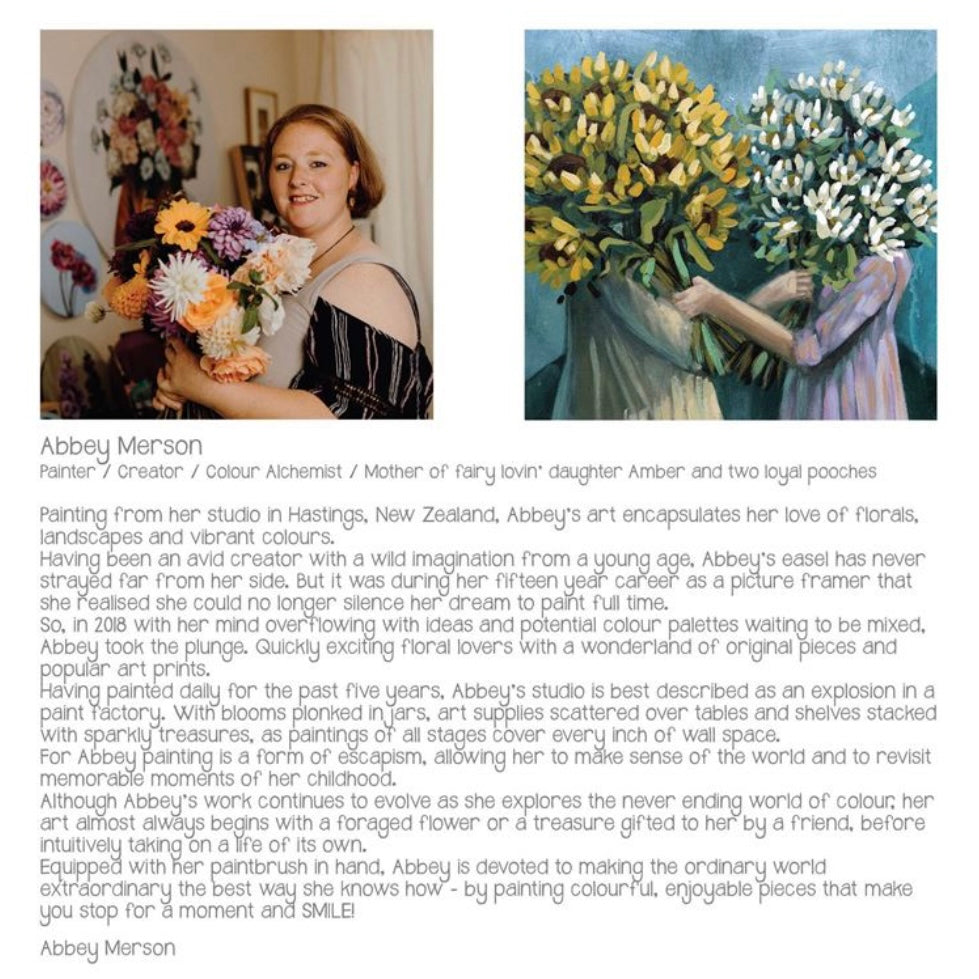 Abbey Merson
Painter / Creator / Colour Alchemist / Mother of fairy lovin' daughter Amber and two loyal pooches

Painting from her studio in Hastings, New Zealand, Abbey's art encapsulates her love of florals, landscapes and vibrant colours.
Having been an avid creator with a wild imagination from a young age, Abbey's easel has never strayed far from her side. But it was during her fifteen year career as a picture framer that she realised she could no longer silence her dream to paint full time.
So, in 2018 with her mind overflowing with ideas and potential colour palettes waiting to be mixed, Abbey took the plunge. Quickly exciting floral lovers with a wonderland of original pieces and popular art prints.
Having painted daily for the past five years, Abbey's studio is best described as an explosion in a paint factory. With blooms plonked in jars, art supplies scattered over tables and shelves stacked with sparkly treasures, as paintings of all stages cover every inch of wall space.
For Abbey painting is a form of escapism, allowing her to make sense of the world and to revisit memorable moments of her childhood.
Although Abbey's work continues to evolve as she explores the never ending world of colour, her art almost always begins with a foraged flower or a treasure gifted to her by a friend, before intuitively taking on a life of its own.
Equipped with her paintbrush in hand, Abbey is devoted to making the ordinary world extraordinary the best way she knows how - by painting colourful, enjoyable pieces that make you stop for a moment and SMILE!

Abbey Merson